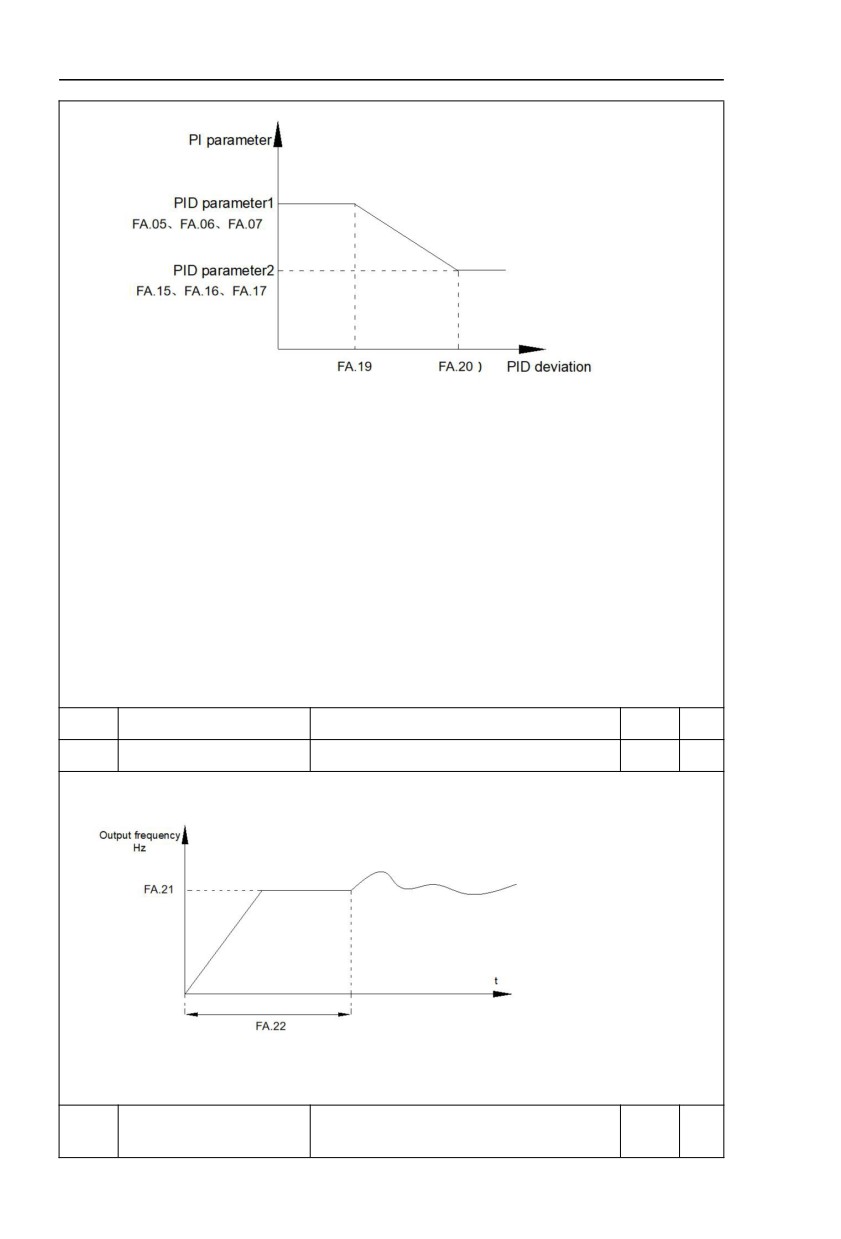 PI parameter

PID parameter1
FA.05、FA.06、FA.07

PID parameter2
FA.15、FA.16、FA.17

FA.19

FA.20 )

PID deviation

Output frequency
Hz

FA.21

t

FA.22